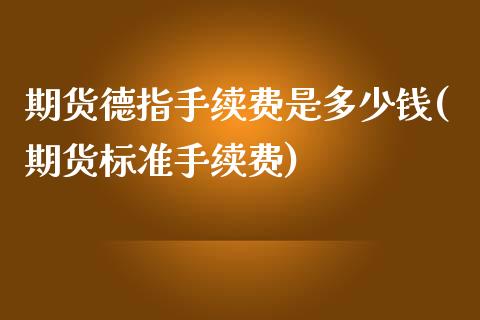 期货德指手续费是多少钱(期货标准手续费)